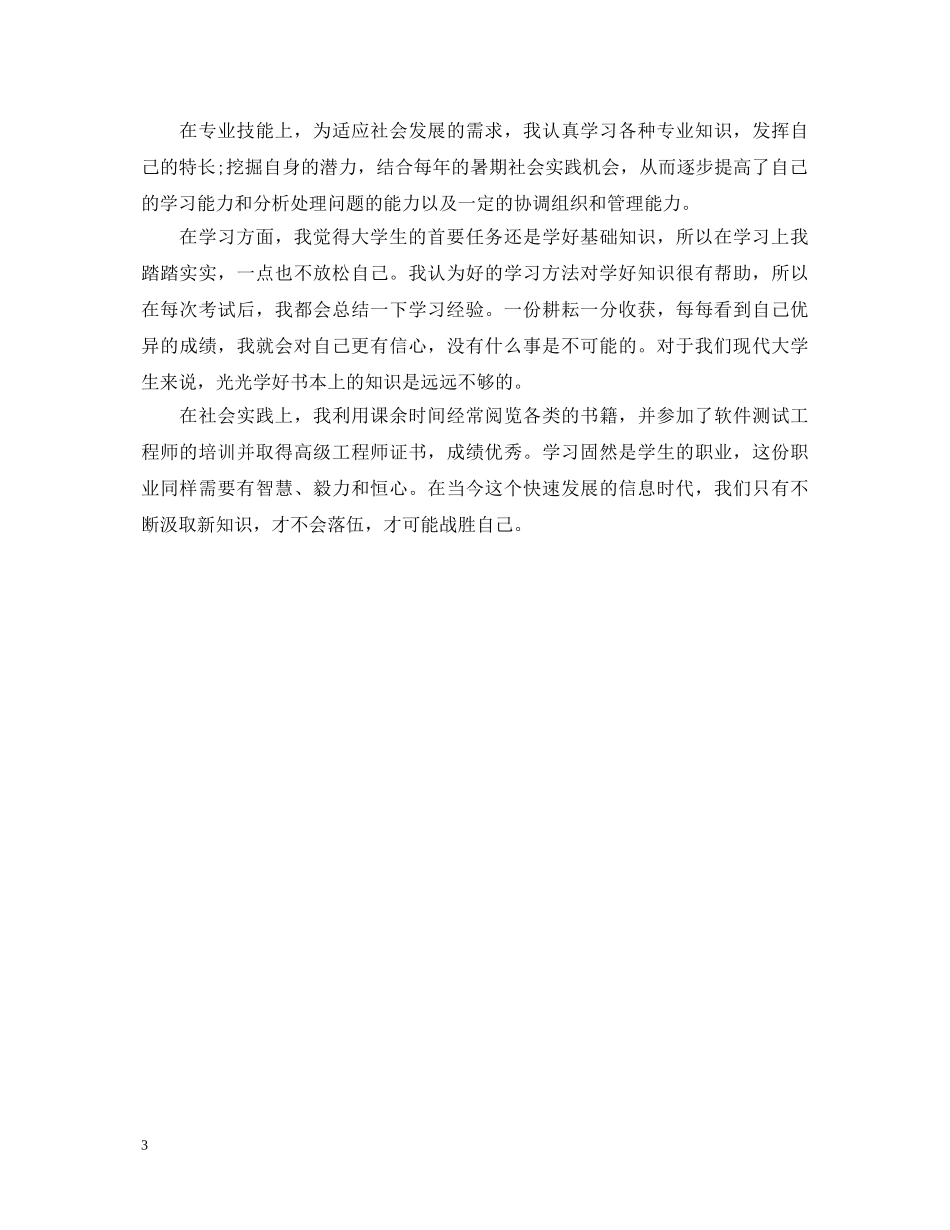 在专业技能上，为适应社会发展的需求，我认真学习各种专业知识，发挥自己的特长;挖掘自身的潜力，结合每年的暑期社会实践机会，从而逐步提高了自己的学习能力和分析处理问题的能力以及一定的协调组织和管理能力。

在学习方面，我觉得大学生的首要任务还是学好基础知识，所以在学习上我踏踏实实，一点也不放松自己。我认为好的学习方法对学好知识很有帮助，所以在每次考试后，我都会总结一下学习经验。一份耕耘一分收获，每每看到自己优异的成绩，我就会对自己更有信心，没有什么事是不可能的。对于我们现代大学生来说，光光学好书本上的知识是远远不够的。

在社会实践上，我利用课余时间经常阅览各类的书籍，并参加了软件测试工程师的培训并取得高级工程师证书，成绩优秀。学习固然是学生的职业，这份职业同样需要有智慧、毅力和恒心。在当今这个快速发展的信息时代，我们只有不断汲取新知识，才不会落伍，才可能战胜自己。

3